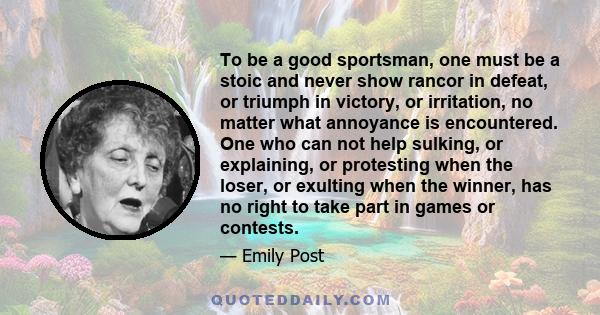 To be a good sportsman, one must be a stoic and never show rancor in defeat, or triumph in victory, or irritation, no matter what annoyance is encountered. One who can not help sulking, or explaining, or protesting when the loser, or exulting when the winner, has no right to take part in games or contests.

— Emily Post

QUOTEDDAILY.COM